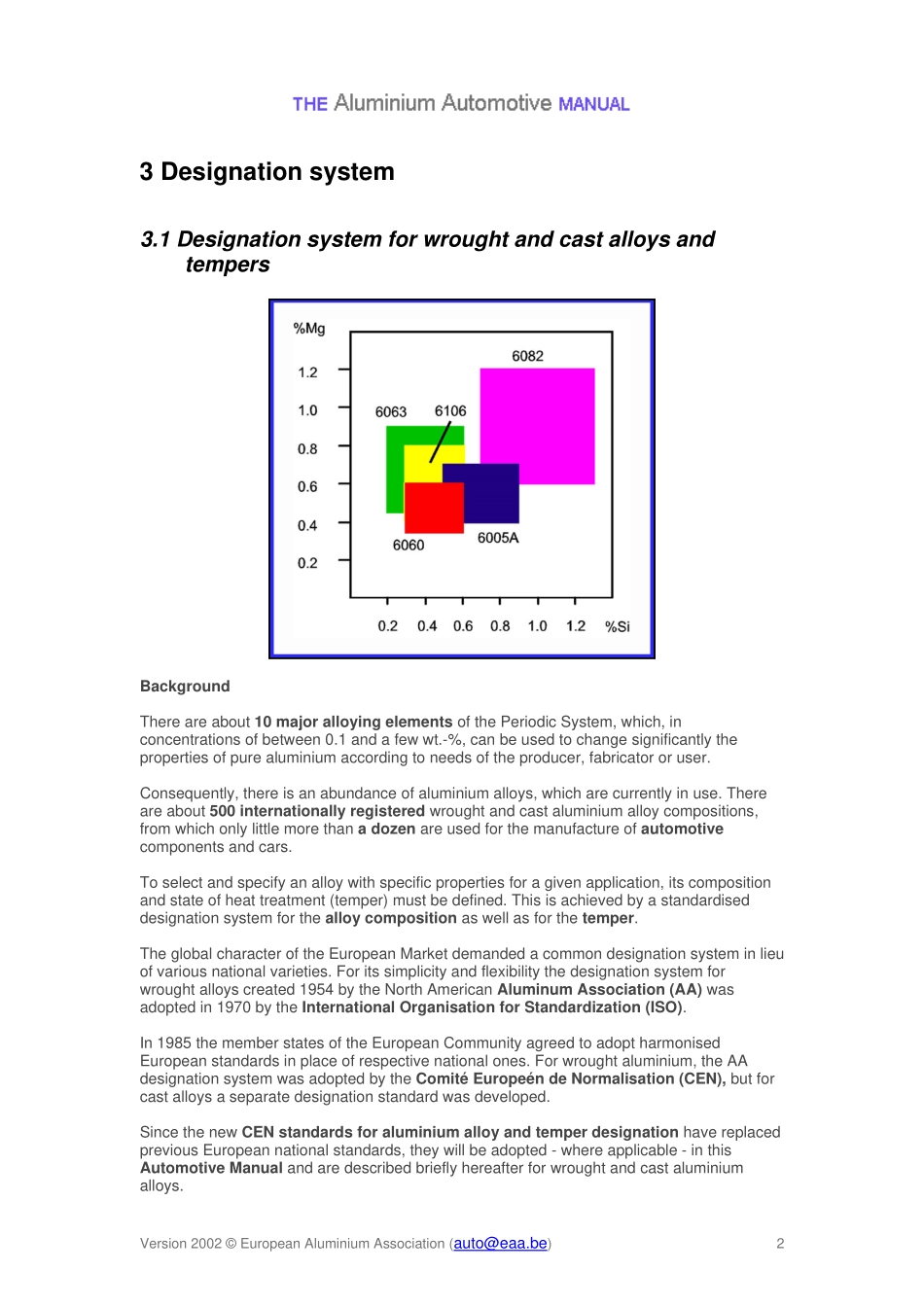 THE Aluminium Automotive MANUAL

3 Designation system

3.1 Designation system for wrought and cast alloys and tempers

%Mg
1.2
1.0
0.8
0.6
0.4
0.2
6082
6063
6106
6060
6005A
0.2 0.4 0.6 0.8 1.0 1.2 %Si

Background

There are about 10 major alloying elements of the Periodic System, which, in concentrations of between 0.1 and a few wt.-%, can be used to change significantly the properties of pure aluminium according to needs of the producer, fabricator or user.

Consequently, there is an abundance of aluminium alloys, which are currently in use. There are about 500 internationally registered wrought and cast aluminium alloy compositions, from which only little more than a dozen are used for the manufacture of automotive components and cars.

To select and specify an alloy with specific properties for a given application, its composition and state of heat treatment (temper) must be defined. This is achieved by a standardised designation system for the alloy composition as well as for the temper.

The global character of the European Market demanded a common designation system in lieu of various national varieties. For its simplicity and flexibility the designation system for wrought alloys created 1954 by the North American Aluminum Association (AA) was adopted in 1970 by the International Organisation for Standardization (ISO).

In 1985 the member states of the European Community agreed to adopt harmonised European standards in place of respective national ones. For wrought aluminium, the AA designation system was adopted by the Comité Europeén de Normalisation (CEN), but for cast alloys a separate designation standard was developed.

Since the new CEN standards for aluminium alloy and temper designation have replaced previous European national standards, they will be adopted - where applicable - in this Automotive Manual and are described briefly hereafter for wrought and cast aluminium alloys.

Version 2002 © European Aluminium Association (auto@eaa.be) 2